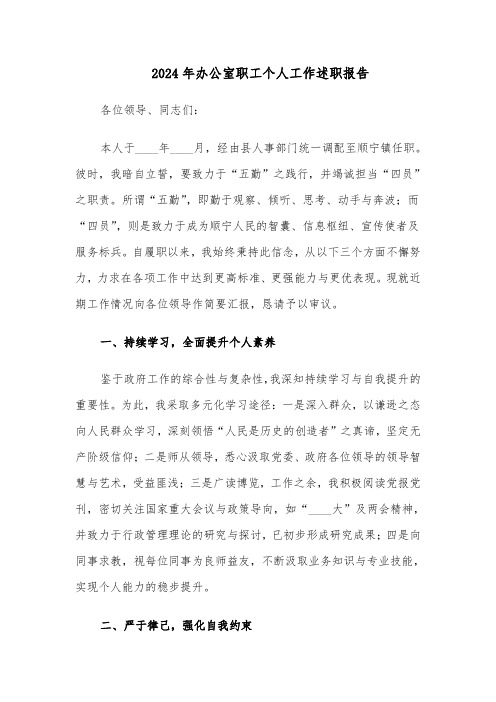 2024年办公室职工个人工作述职报告

各位领导、同志们：

本人于____年____月，经由县人事部门统一调配至顺宁镇任职。彼时，我暗自立誓，要致力于“五勤”之践行，并竭诚担当“四员”之职责。所谓“五勤”，即勤于观察、倾听、思考、动手与奔波；而“四员”，则是致力于成为顺宁人民的智囊、信息枢纽、宣传使者及服务标兵。自履职以来，我始终秉持此信念，从以下三个方面不懈努力，力求在各项工作中达到更高标准、更强能力与更优表现。现就近期工作情况向各位领导作简要汇报，恳请予以审议。

一、持续学习，全面提升个人素养

鉴于政府工作的综合性与复杂性，我深知持续学习与自我提升的重要性。为此，我采取多元化学习途径：一是深入群众，以谦逊之态向人民群众学习，深刻领悟“人民是历史的创造者”之真谛，坚定无产阶级信仰；二是师从领导，悉心汲取党委、政府各位领导的领导智慧与艺术，受益匪浅；三是广读博览，工作之余，我积极阅读党报党刊，密切关注国家重大会议与政策导向，如“____大”及两会精神，并致力于行政管理理论的研究与探讨，已初步形成研究成果；四是向同事求教，视每位同事为良师益友，不断汲取业务知识与专业技能，实现个人能力的稳步提升。

二、严于律己，强化自我约束